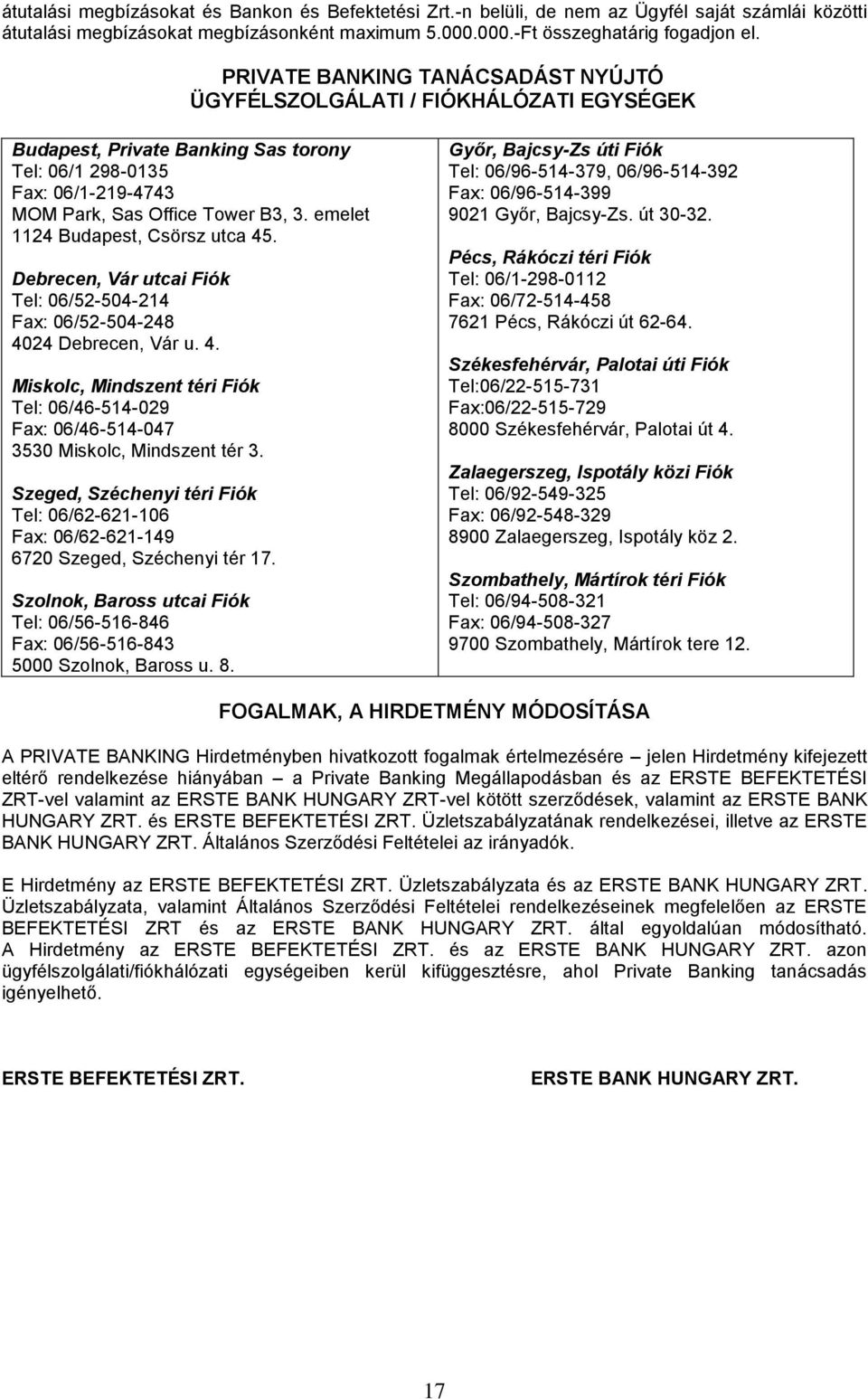 átutalási megbízásokat és Bankon és Befektetési Zrt.-n belüli, de nem az Ügyfél saját számlái közötti átutalási megbízásokat megbízásonként maximum 5.000.000.-Ft összeghatárig fogadjon el.

PRIVATE BANKING TANÁCSADÁST NYÚJTÓ ÜGYFÉLSZOLGÁLATI / FIÓKHÁLÓZATI EGYSÉGEK

Budapest, Private Banking Sas torony
Tel: 06/1 298-0135
Fax: 06/1-219-4743
MOM Park, Sas Office Tower B3, 3. emelet
1124 Budapest, Csörsz utca 45.

Debrecen, Vár utcai Fiók
Tel: 06/52-504-214
Fax: 06/52-504-248
4024 Debrecen, Vár u. 4.

Miskolc, Mindszent téri Fiók
Tel: 06/46-514-029
Fax: 06/46-514-047
3530 Miskolc, Mindszent tér 3.

Szeged, Széchenyi téri Fiók
Tel: 06/62-621-106
Fax: 06/62-621-149
6720 Szeged, Széchenyi tér 17.

Szolnok, Baross utcai Fiók
Tel: 06/56-516-846
Fax: 06/56-516-843
5000 Szolnok, Baross u. 8.

Győr, Bajcsy-Zs úti Fiók
Tel: 06/96-514-379, 06/96-514-392
Fax: 06/96-514-399
9021 Győr, Bajcsy-Zs. út 30-32.

Pécs, Rákóczi téri Fiók
Tel: 06/1-298-0112
Fax: 06/72-514-458
7621 Pécs, Rákóczi út 62-64.

Székesfehérvár, Palotai úti Fiók
Tel:06/22-515-731
Fax:06/22-515-729
8000 Székesfehérvár, Palotai út 4.

Zalaegerszeg, Ispotály közi Fiók
Tel: 06/92-549-325
Fax: 06/92-548-329
8900 Zalaegerszeg, Ispotály köz 2.

Szombathely, Mártírok téri Fiók
Tel: 06/94-508-321
Fax: 06/94-508-327
9700 Szombathely, Mártírok tere 12.

FOGALMAK, A HIRDETMÉNY MÓDOSÍTÁSA

A PRIVATE BANKING Hirdetményben hivatkozott fogalmak értelmezésére – jelen Hirdetmény kifejezett eltérő rendelkezése hiányában – a Private Banking Megállapodásban és az ERSTE BEFEKTETÉSI ZRT-vel valamint az ERSTE BANK HUNGARY ZRT-vel kötött szerződések, valamint az ERSTE BANK HUNGARY ZRT. és ERSTE BEFEKTETÉSI ZRT. Üzletszabályzatának rendelkezései, illetve az ERSTE BANK HUNGARY ZRT. Általános Szerződési Feltételei az irányadók.

E Hirdetmény az ERSTE BEFEKTETÉSI ZRT. Üzletszabályzata és az ERSTE BANK HUNGARY ZRT. Üzletszabályzata, valamint Általános Szerződési Feltételei rendelkezéseinek megfelelően az ERSTE BEFEKTETÉSI ZRT és az ERSTE BANK HUNGARY ZRT. által egyoldalúan módosítható. A Hirdetmény az ERSTE BEFEKTETÉSI ZRT. és az ERSTE BANK HUNGARY ZRT. azon ügyfélszolgálati/fiókhálózati egységeiben kerül kifüggesztésre, ahol Private Banking tanácsadás igényelhető.

ERSTE BEFEKTETÉSI ZRT.

ERSTE BANK HUNGARY ZRT.

17